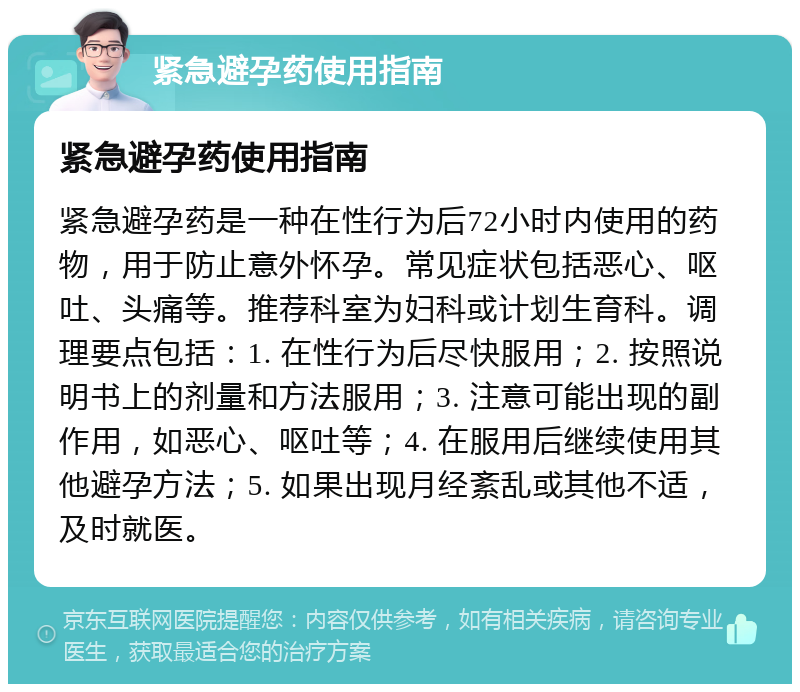 紧急避孕药使用指南

紧急避孕药使用指南

紧急避孕药是一种在性行为后72小时内使用的药物，用于防止意外怀孕。常见症状包括恶心、呕吐、头痛等。推荐科室为妇科或计划生育科。调理要点包括：1. 在性行为后尽快服用；2. 按照说明书上的剂量和方法服用；3. 注意可能出现的副作用，如恶心、呕吐等；4. 在服用后继续使用其他避孕方法；5. 如果出现月经紊乱或其他不适，及时就医。

京东互联网医院提醒您：内容仅供参考，如有相关疾病，请咨询专业医生，获取最适合您的治疗方案